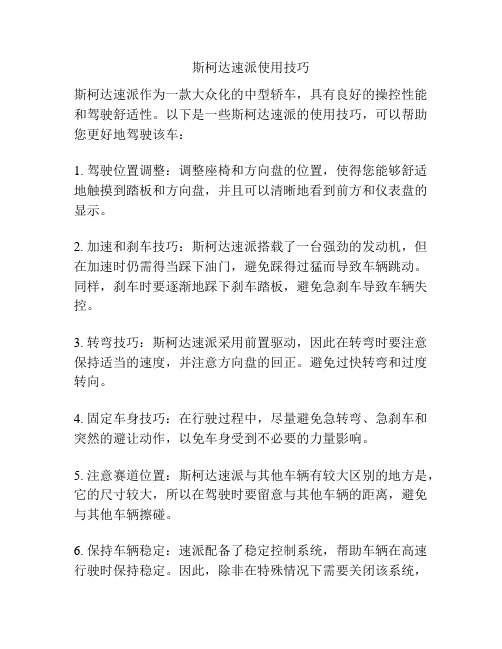 斯柯达速派使用技巧

斯柯达速派作为一款大众化的中型轿车，具有良好的操控性能和驾驶舒适性。以下是一些斯柯达速派的使用技巧，可以帮助您更好地驾驶该车：

1. 驾驶位置调整：调整座椅和方向盘的位置，使得您能够舒适地触摸到踏板和方向盘，并且可以清晰地看到前方和仪表盘的显示。

2. 加速和刹车技巧：斯柯达速派搭载了一台强劲的发动机，但在加速时仍需得当踩下油门，避免踩得过猛而导致车辆跳动。同样，刹车时要逐渐地踩下刹车踏板，避免急刹车导致车辆失控。

3. 转弯技巧：斯柯达速派采用前置驱动，因此在转弯时要注意保持适当的速度，并注意方向盘的回正。避免过快转弯和过度转向。

4. 固定车身技巧：在行驶过程中，尽量避免急转弯、急刹车和突然的避让动作，以免车身受到不必要的力量影响。

5. 注意赛道位置：斯柯达速派与其他车辆有较大区别的地方是，它的尺寸较大，所以在驾驶时要留意与其他车辆的距离，避免与其他车辆擦碰。

6. 保持车辆稳定：速派配备了稳定控制系统，帮助车辆在高速行驶时保持稳定。因此，除非在特殊情况下需要关闭该系统，